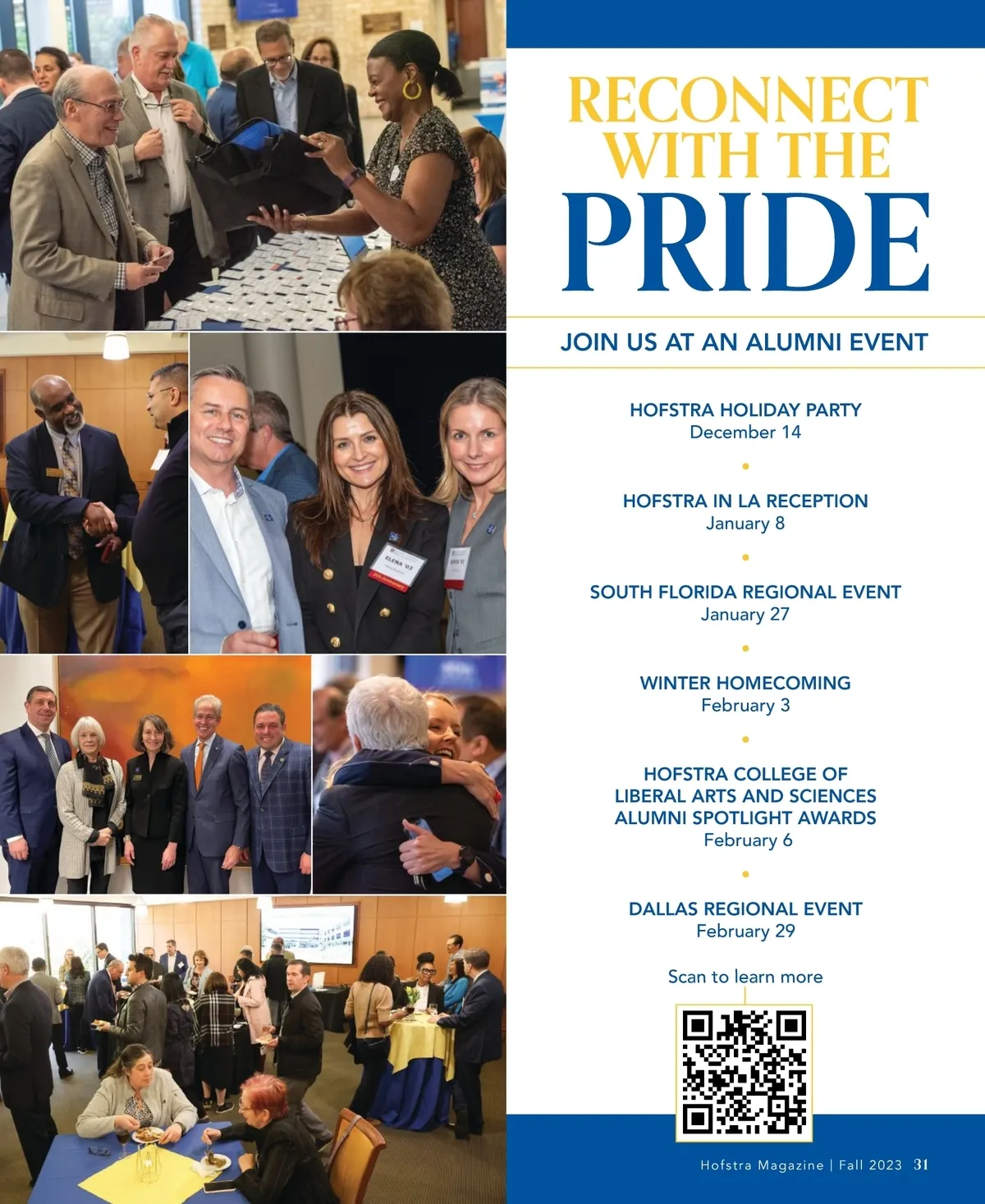 RECONNECT WITH THE PRIDE

JOIN US AT AN ALUMNI EVENT

HOFSTRA HOLIDAY PARTY
December 14

•

HOFSTRA IN LA RECEPTION
January 8

•

SOUTH FLORIDA REGIONAL EVENT
January 27

•

WINTER HOMECOMING
February 3

•

HOFSTRA COLLEGE OF
LIBERAL ARTS AND SCIENCES
ALUMNI SPOTLIGHT AWARDS
February 6

•

DALLAS REGIONAL EVENT
February 29

Scan to learn more

Hofstra Magazine | Fall 2023 31